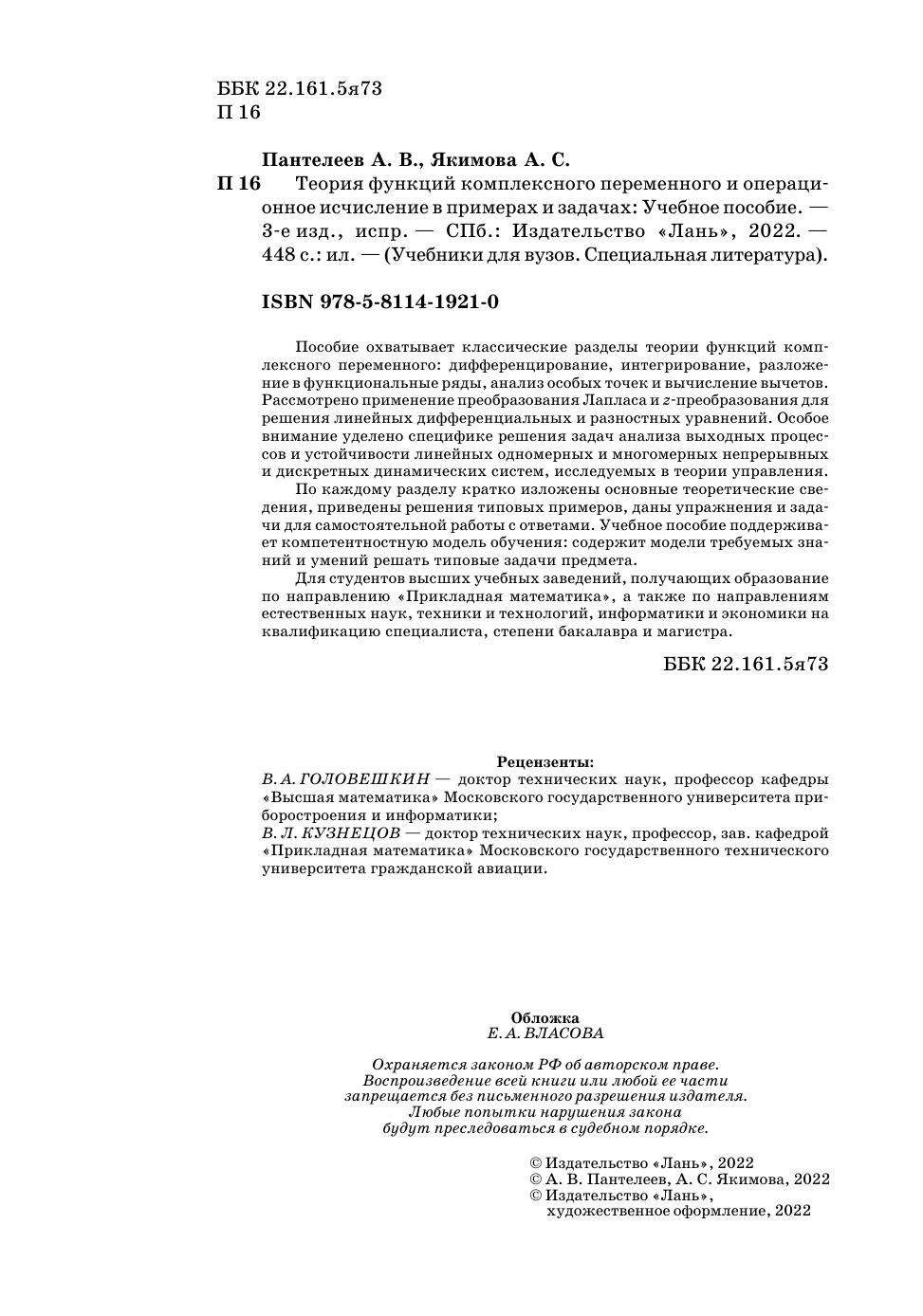 ББК 22.161.5я73
П 16

Пантелеев А. В., Якимова А. С.

П 16 Теория функций комплексного переменного и операционное исчисление в примерах и задачах: Учебное пособие. — 3-е изд., испр. — СПб.: Издательство «Лань», 2022. — 448 с.: ил. — (Учебники для вузов. Специальная литература).

ISBN 978-5-8114-1921-0

Пособие охватывает классические разделы теории функций комплексного переменного: дифференцирование, интегрирование, разложение в функциональные ряды, анализ особых точек и вычисление вычетов. Рассмотрено применение преобразования Лапласа и $z$-преобразования для решения линейных дифференциальных и разностных уравнений. Особое внимание уделено специфике решения задач анализа выходных процессов и устойчивости линейных одномерных и многомерных непрерывных и дискретных динамических систем, исследуемых в теории управления.

По каждому разделу кратко изложены основные теоретические сведения, приведены решения типовых примеров, даны упражнения и задачи для самостоятельной работы с ответами. Учебное пособие поддерживает компетентностную модель обучения: содержит модели требуемых знаний и умений решать типовые задачи предмета.

Для студентов высших учебных заведений, получающих образование по направлению «Прикладная математика», а также по направлениям естественных наук, техники и технологий, информатики и экономики на квалификацию специалиста, степени бакалавра и магистра.

ББК 22.161.5я73

Рецензенты:
В. А. ГОЛОВЕШКИН — доктор технических наук, профессор кафедры «Высшая математика» Московского государственного университета приборостроения и информатики;
В. Л. КУЗНЕЦОВ — доктор технических наук, профессор, зав. кафедрой «Прикладная математика» Московского государственного технического университета гражданской авиации.

Обложка
Е. А. ВЛАСОВА

Охраняется законом РФ об авторском праве.
Воспроизведение всей книги или любой ее части запрещается без письменного разрешения издателя.
Любые попытки нарушения закона будут преследоваться в судебном порядке.

© Издательство «Лань», 2022
© А. В. Пантелеев, А. С. Якимова, 2022
© Издательство «Лань», художественное оформление, 2022